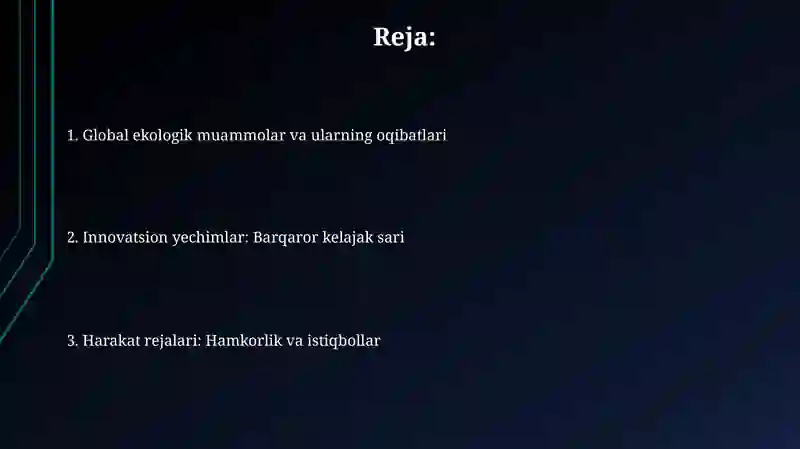 Reja:

1. Global ekologik muammolar va ularning oqibatlari

2. Innovatsion yechimlar: Barqaror kelajak sari

3. Harakat rejalari: Hamkorlik va istiqbollar